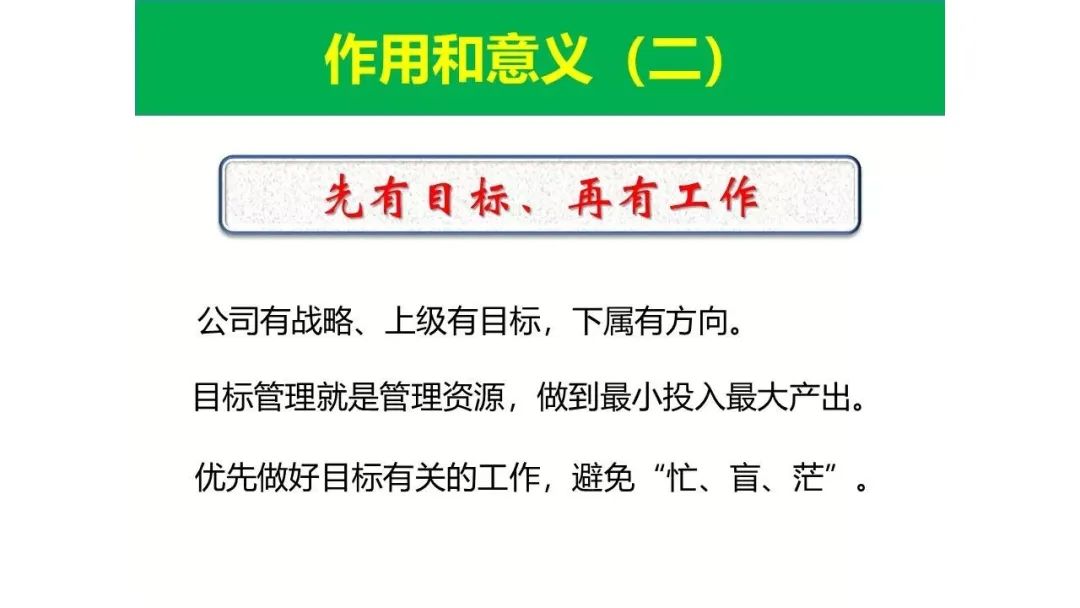 作用和意义（二）

先有目标、再有工作

公司有战略、上级有目标，下属有方向。

目标管理就是管理资源，做到最小投入最大产出。

优先做好目标有关的工作，避免“忙、盲、茫”。